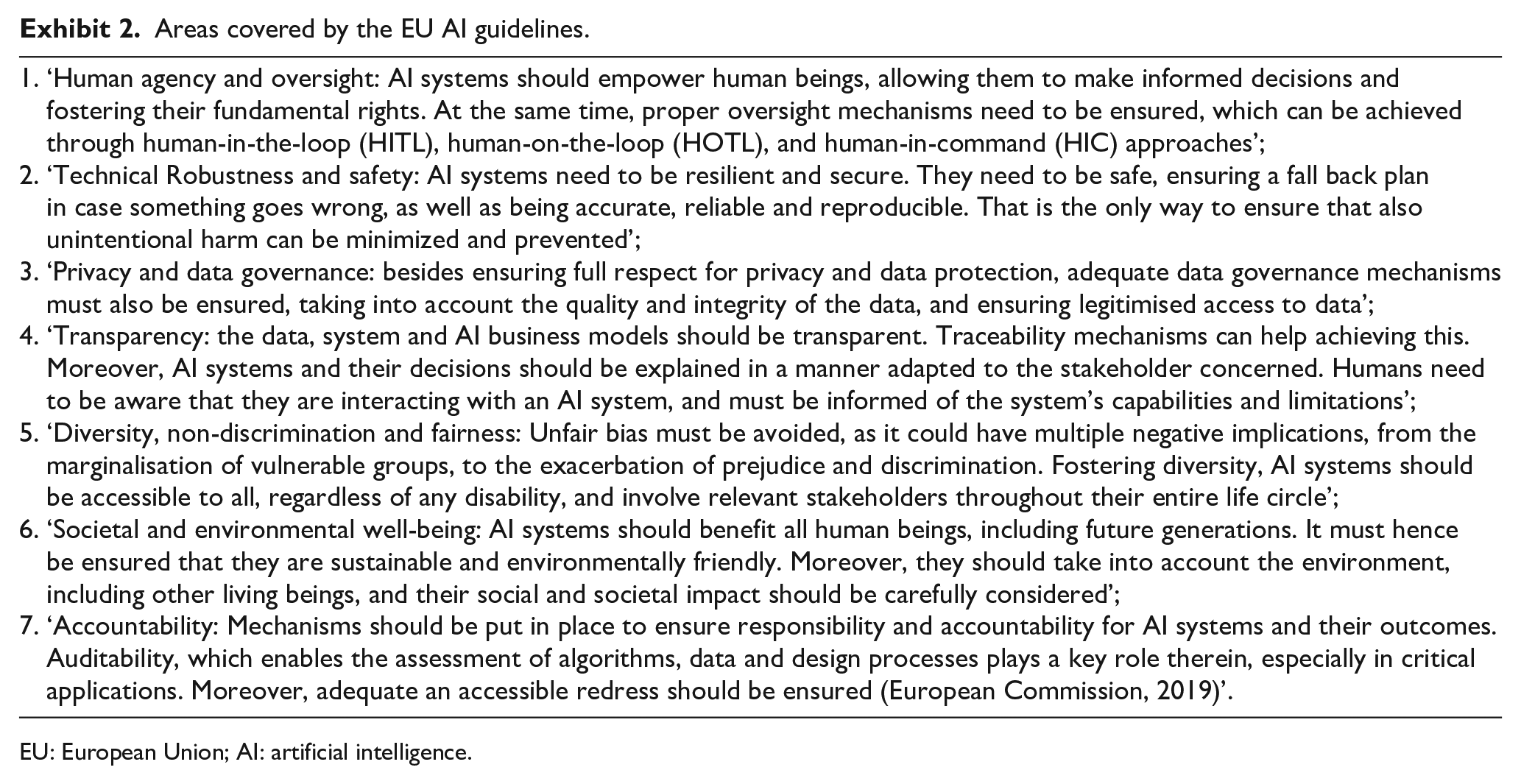 Exhibit 2. Areas covered by the EU AI guidelines.

1. 'Human agency and oversight: AI systems should empower human beings, allowing them to make informed decisions and fostering their fundamental rights. At the same time, proper oversight mechanisms need to be ensured, which can be achieved through human-in-the-loop (HITL), human-on-the-loop (HOTL), and human-in-command (HIC) approaches';
2. 'Technical Robustness and safety: AI systems need to be resilient and secure. They need to be safe, ensuring a fall back plan in case something goes wrong, as well as being accurate, reliable and reproducible. That is the only way to ensure that also unintentional harm can be minimized and prevented';
3. 'Privacy and data governance: besides ensuring full respect for privacy and data protection, adequate data governance mechanisms must also be ensured, taking into account the quality and integrity of the data, and ensuring legitimised access to data';
4. 'Transparency: the data, system and AI business models should be transparent. Traceability mechanisms can help achieving this. Moreover, AI systems and their decisions should be explained in a manner adapted to the stakeholder concerned. Humans need to be aware that they are interacting with an AI system, and must be informed of the system's capabilities and limitations';
5. 'Diversity, non-discrimination and fairness: Unfair bias must be avoided, as it could have multiple negative implications, from the marginalisation of vulnerable groups, to the exacerbation of prejudice and discrimination. Fostering diversity, AI systems should be accessible to all, regardless of any disability, and involve relevant stakeholders throughout their entire life circle';
6. 'Societal and environmental well-being: AI systems should benefit all human beings, including future generations. It must hence be ensured that they are sustainable and environmentally friendly. Moreover, they should take into account the environment, including other living beings, and their social and societal impact should be carefully considered';
7. 'Accountability: Mechanisms should be put in place to ensure responsibility and accountability for AI systems and their outcomes. Auditability, which enables the assessment of algorithms, data and design processes plays a key role therein, especially in critical applications. Moreover, adequate an accessible redress should be ensured (European Commission, 2019)'.

EU: European Union; AI: artificial intelligence.